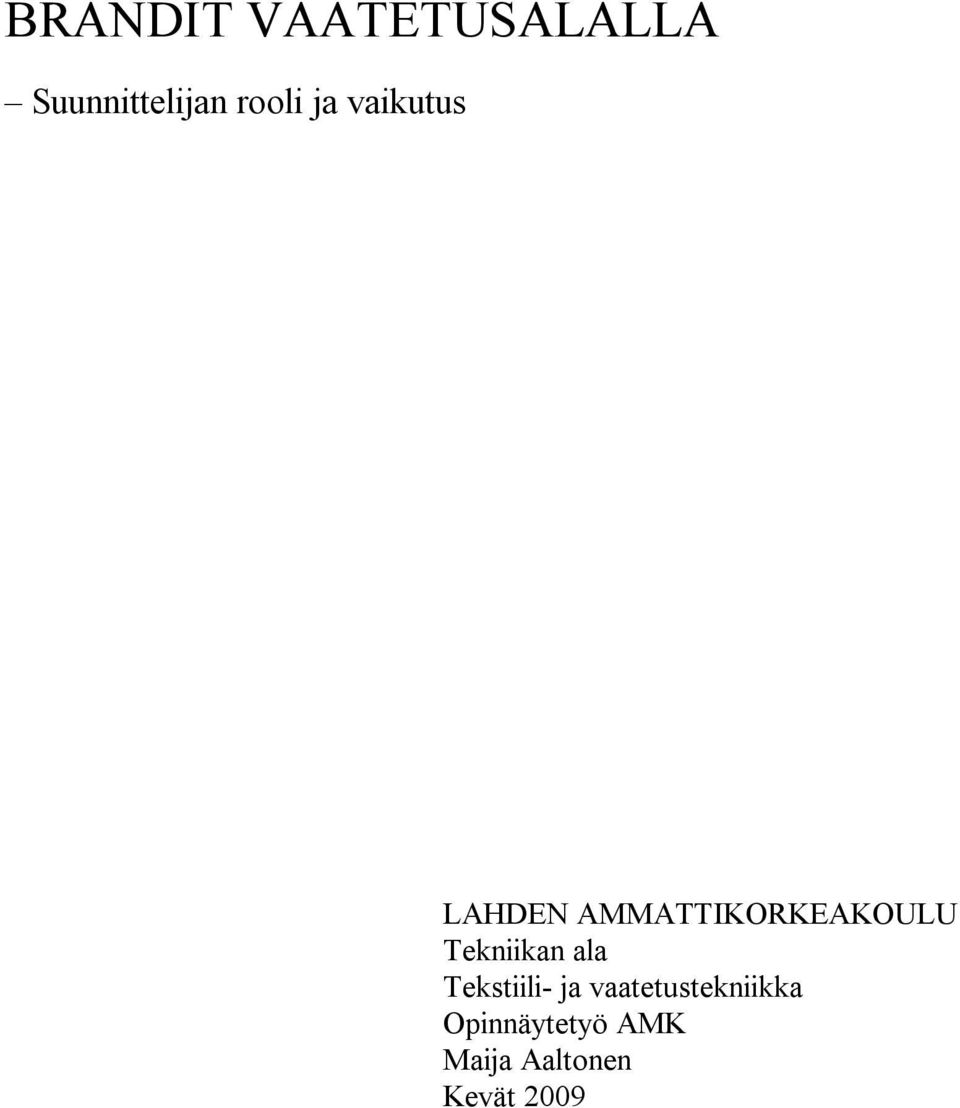 BRANDIT VAATETUSALALLA

– Suunnittelijan rooli ja vaikutus

LAHDEN AMMATTIKORKEAKOULU
Tekniikan ala
Tekstiili- ja vaatetustekniikka
Opinnäytetyö AMK
Maija Aaltonen
Kevät 2009